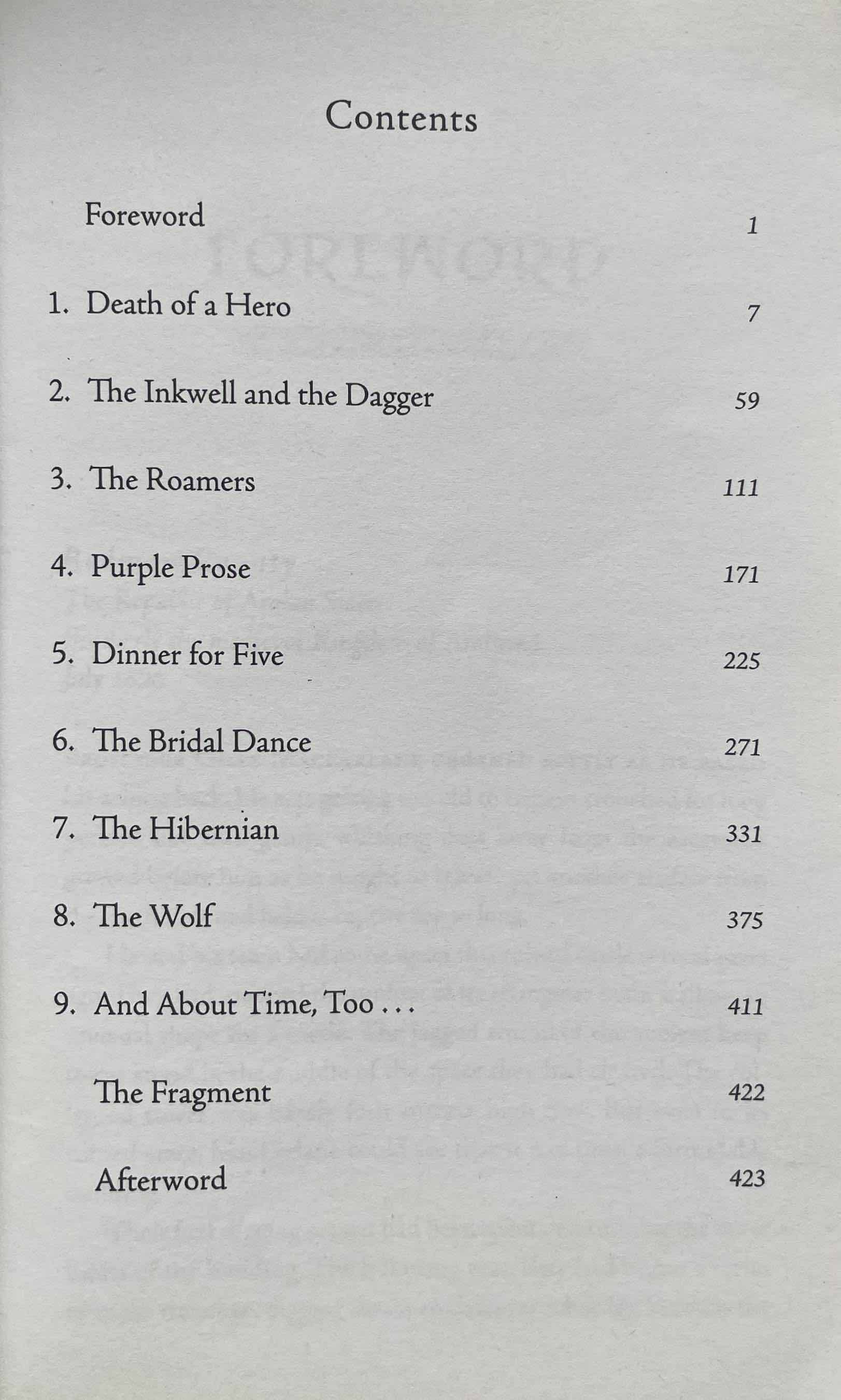 Contents

Foreword 1

1. Death of a Hero 7

2. The Inkwell and the Dagger 59

3. The Roamers 111

4. Purple Prose 171

5. Dinner for Five 225

6. The Bridal Dance 271

7. The Hibernian 331

8. The Wolf 375

9. And About Time, Too . . . 411

The Fragment 422

Afterword 423